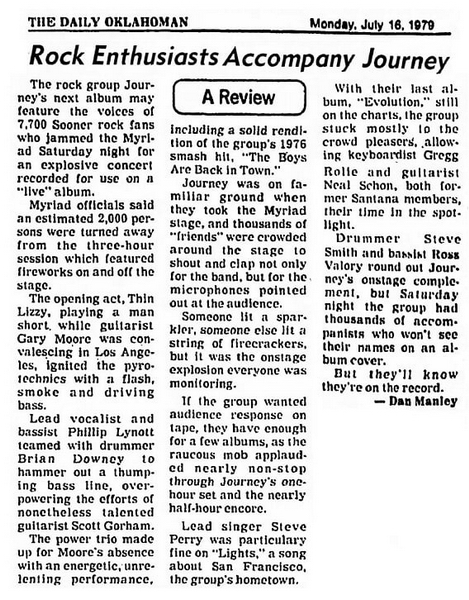 THE DAILY OKLAHOMAN

Monday, July 16, 1979

Rock Enthusiasts Accompany Journey

The rock group Journey's next album may feature the voices of 7,700 Sooner rock fans who jammed the Myriad Saturday night for an explosive concert recorded for use on a "live" album.

Myriad officials said an estimated 2,000 persons were turned away from the three-hour session which featured fireworks on and off the stage.

The opening act, Thin Lizzy, playing a man short, while guitarist Gary Moore was convalescing in Los Angeles, ignited the pyrotechnics with a flash, smoke and driving bass.

Lead vocalist and bassist Phillip Lynott teamed with drummer Brian Downey to hammer out a thumping bass line, overpowering the efforts of nonetheless talented guitarist Scott Gorham.

The power trio made up for Moore's absence with an energetic, unrelenting performance,

A Review

including a solid rendition of the group's 1976 smash hit, "The Boys Are Back in Town."

Journey was on familiar ground when they took the Myriad stage, and thousands of "friends" were crowded around the stage to shout and clap not only for the band, but for the microphones pointed out at the audience.

Someone lit a sparkler, someone else lit a string of firecrackers, but it was the onstage explosion everyone was monitoring.

If the group wanted audience response on tape, they have enough for a few albums, as the raucous mob applauded nearly non-stop through Journey's one-hour set and the nearly half-hour encore.

Lead singer Steve Perry was particulary fine on "Lights," a song about San Francisco, the group's hometown.

With their last album, "Evolution," still on the charts, the group stuck mostly to the crowd pleasers, allowing keyboardist Gregg Rolie and guitarist Neal Schon, both former Santana members, their time in the spotlight.

Drummer Steve Smith and bassist Ross Valory round out Journey's onstage complement, but Saturday night the group had thousands of accompanists who won't see their names on an album cover.

But they'll know they're on the record.

— Dan Manley